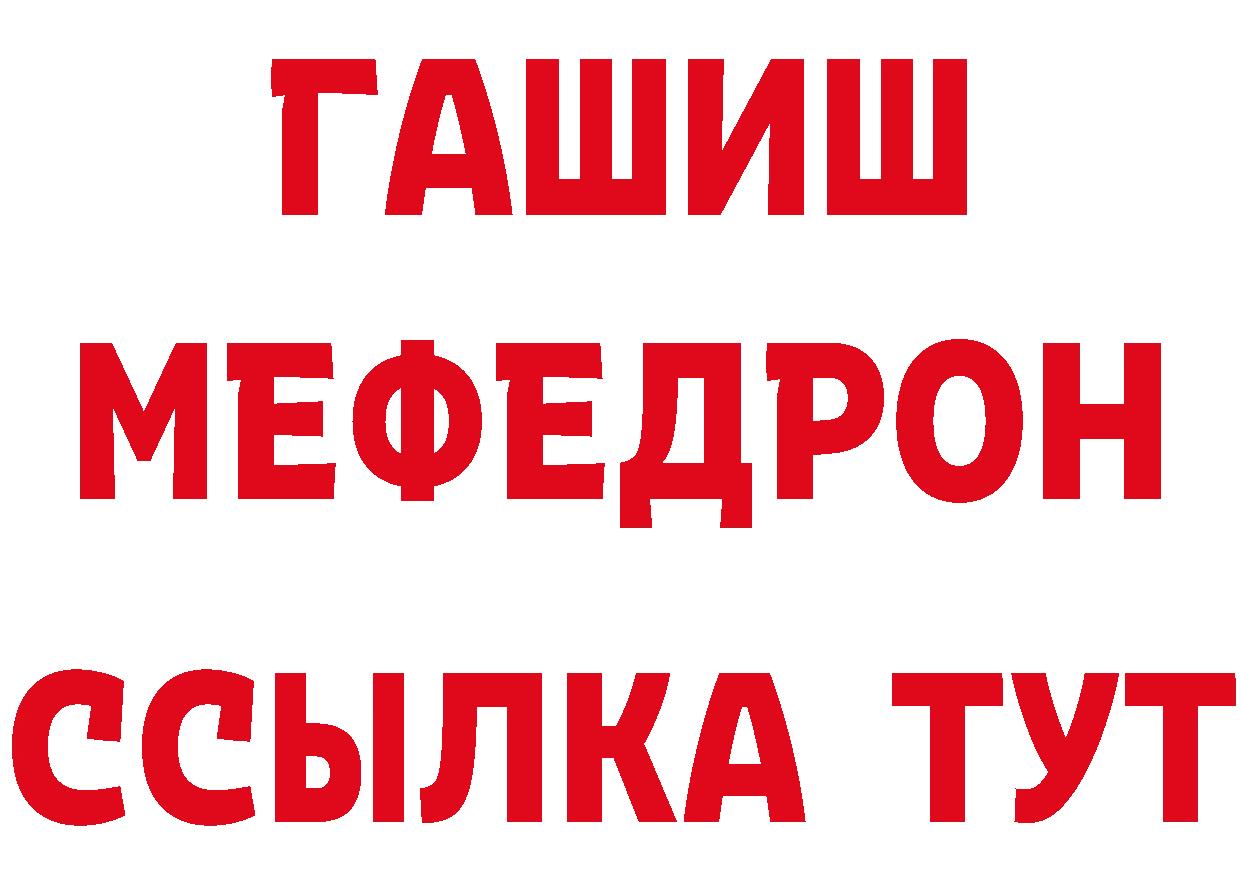 ГАШИШ
МЕФЕДРОН
ССЫЛКА ТУТ